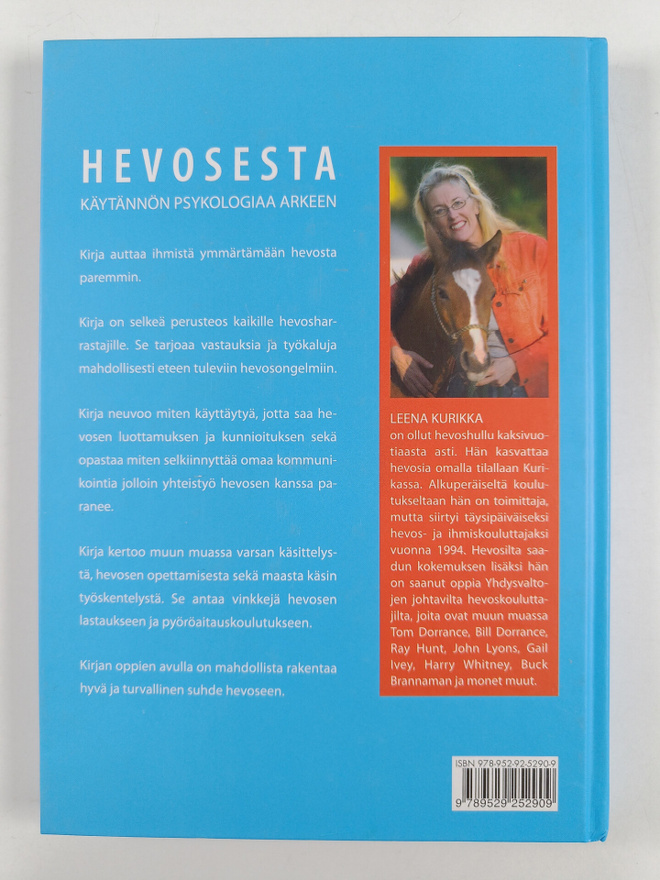 HEVOSESTA
KÄYTÄNNÖN PSYKOLOGIAA ARKEEN

Kirja auttaa ihmistä ymmärtämään hevosta paremmin.

Kirja on selkeä perusteos kaikille hevosharrastajille. Se tarjoaa vastauksia ja työkaluja mahdollisesti eteen tuleviin hevosongelmiin.

Kirja neuvoo miten käyttäytyä, jotta saa hevosen luottamuksen ja kunnioituksen sekä opastaa miten selkiinnyttää omaa kommunikointia jolloin yhteistyö hevosen kanssa paranee.

Kirja kertoo muun muassa varsan käsittelystä, hevosen opettamisesta sekä maasta käsin työskentelystä. Se antaa vinkkejä hevosen lastaukseen ja pyöröaitauskoulutukseen.

Kirjan oppien avulla on mahdollista rakentaa hyvä ja turvallinen suhde hevoseen.

LEENA KURIKKA
on ollut hevoshullu kaksivuotiaasta asti. Hän kasvattaa hevosia omalla tilallaan Kurikassa. Alkuperäiseltä koulutukseltaan hän on toimittaja, mutta siirtyi täysipäiväiseksi hevos- ja ihmiskouluttajaksi vuonna 1994. Hevosilta saadun kokemuksen lisäksi hän on saanut oppia Yhdysvaltojen johtavilta hevoskouluttajilta, joita ovat muun muassa Tom Dorrance, Bill Dorrance, Ray Hunt, John Lyons, Gail Ivey, Harry Whitney, Buck Brannaman ja monet muut.

ISBN 978-952-92-5290-9
9 789529 252909